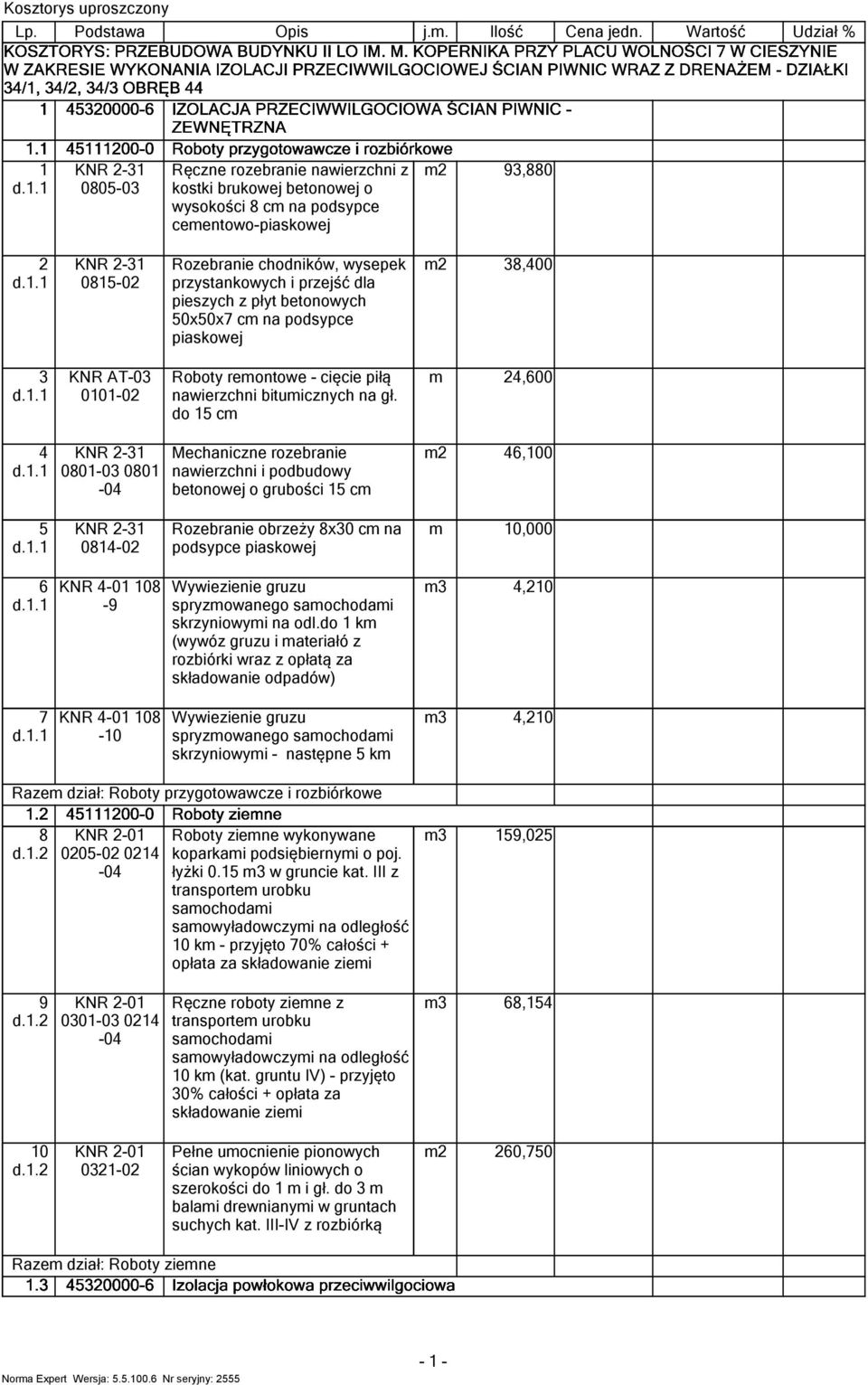 Kosztorys uproszczony

| Lp. | Podstawa | Opis | j.m. | Ilość | Cena jedn. | Wartość | Udział % |
|---|---|---|---|---|---|---|---|
| KOSZTORYS: PRZEBUDOWA BUDYNKU II LO IM. M. KOPERNIKA PRZY PLACU WOLNOŚCI 7 W CIESZYNIE W ZAKRESIE WYKONANIA IZOLACJI PRZECIWWILGOCIOWEJ ŚCIAN PIWNIC WRAZ Z DRENAŻEM - DZIAŁKI 34/1, 34/2, 34/3 OBRĘB 44 | | | | | | | |
| 1 | 45320000-6 | IZOLACJA PRZECIWWILGOCIOWA ŚCIAN PIWNIC - ZEWNĘTRZNA | | | | | |
| 1.1 | 45111200-0 | Roboty przygotowawcze i rozbiórkowe | | | | | |
| 1 d.1.1 | KNR 2-31 0805-03 | Ręczne rozebranie nawierzchni z kostki brukowej betonowej o wysokości 8 cm na podsypce cementowo-piaskowej | m2 | 93,880 | | | |
| 2 d.1.1 | KNR 2-31 0815-02 | Rozebranie chodników, wysepek przystankowych i przejść dla pieszych z płyt betonowych 50x50x7 cm na podsypce piaskowej | m2 | 38,400 | | | |
| 3 d.1.1 | KNR AT-03 0101-02 | Roboty remontowe - cięcie piłą nawierzchni bitumicznych na gł. do 15 cm | m | 24,600 | | | |
| 4 d.1.1 | KNR 2-31 0801-03 0801 -04 | Mechaniczne rozebranie nawierzchni i podbudowy betonowej o grubości 15 cm | m2 | 46,100 | | | |
| 5 d.1.1 | KNR 2-31 0814-02 | Rozebranie obrzeży 8x30 cm na podsypce piaskowej | m | 10,000 | | | |
| 6 d.1.1 | KNR 4-01 108 -9 | Wywiezienie gruzu spryzmowanego samochodami skrzyniowymi na odl.do 1 km (wywóz gruzu i materiałó z rozbiórki wraz z opłatą za składowanie odpadów) | m3 | 4,210 | | | |
| 7 d.1.1 | KNR 4-01 108 -10 | Wywiezienie gruzu spryzmowanego samochodami skrzyniowymi - następne 5 km | m3 | 4,210 | | | |
| Razem dział: Roboty przygotowawcze i rozbiórkowe | | | | | | | |
| 1.2 | 45111200-0 | Roboty ziemne | | | | | |
| 8 d.1.2 | KNR 2-01 0205-02 0214 -04 | Roboty ziemne wykonywane koparkami podsiębiernymi o poj. łyżki 0.15 m3 w gruncie kat. III z transportem urobku samochodami samowyładowczymi na odległość 10 km - przyjęto 70% całości + opłata za składowanie ziemi | m3 | 159,025 | | | |
| 9 d.1.2 | KNR 2-01 0301-03 0214 -04 | Ręczne roboty ziemne z transportem urobku samochodami samowyładowczymi na odległość 10 km (kat. gruntu IV) - przyjęto 30% całości + opłata za składowanie ziemi | m3 | 68,154 | | | |
| 10 d.1.2 | KNR 2-01 0321-02 | Pełne umocnienie pionowych ścian wykopów liniowych o szerokości do 1 m i gł. do 3 m balami drewnianymi w gruntach suchych kat. III-IV z rozbiórką | m2 | 260,750 | | | |
| Razem dział: Roboty ziemne | | | | | | | |
| 1.3 | 45320000-6 | Izolacja powłokowa przeciwwilgociowa | | | | | |

- 1 -

Norma Expert Wersja: 5.5.100.6 Nr seryjny: 2555